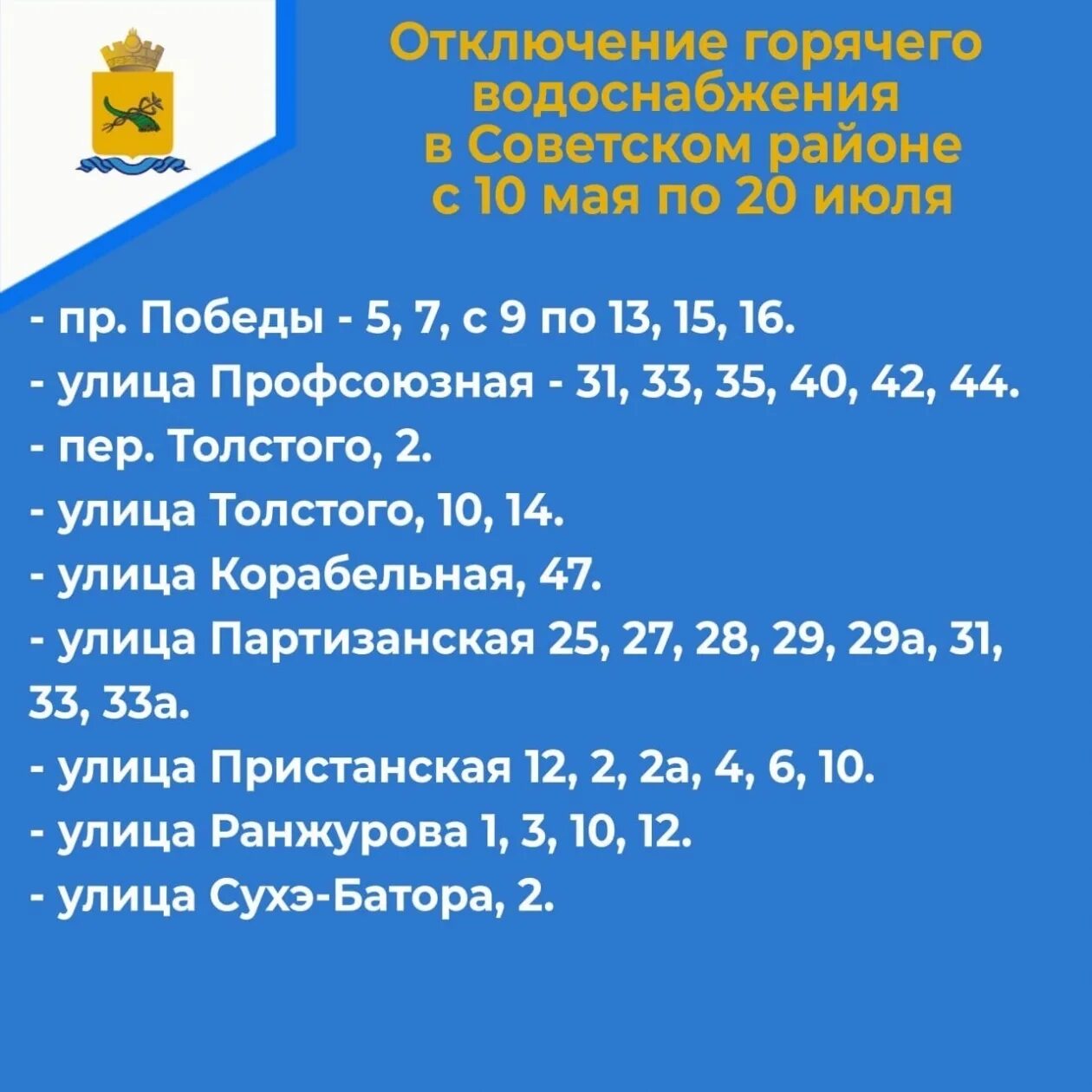 Отключение горячего водоснабжения в Советском районе с 10 мая по 20 июля

- пр. Победы - 5, 7, с 9 по 13, 15, 16.
- улица Профсоюзная - 31, 33, 35, 40, 42, 44.
- пер. Толстого, 2.
- улица Толстого, 10, 14.
- улица Корабельная, 47.
- улица Партизанская 25, 27, 28, 29, 29а, 31, 33, 33а.
- улица Пристанская 12, 2, 2а, 4, 6, 10.
- улица Ранжурова 1, 3, 10, 12.
- улица Сухэ-Батора, 2.